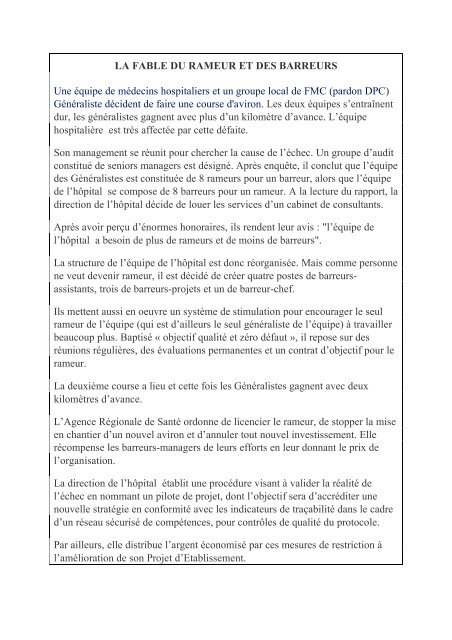 LA FABLE DU RAMEUR ET DES BARREURS

Une équipe de médecins hospitaliers et un groupe local de FMC (pardon DPC) Généraliste décident de faire une course d'aviron. Les deux équipes s'entraînent dur, les généralistes gagnent avec plus d'un kilomètre d'avance. L'équipe hospitalière est très affectée par cette défaite.

Son management se réunit pour chercher la cause de l'échec. Un groupe d'audit constitué de seniors managers est désigné. Après enquête, il conclut que l'équipe des Généralistes est constituée de 8 rameurs pour un barreur, alors que l'équipe de l'hôpital se compose de 8 barreurs pour un rameur. A la lecture du rapport, la direction de l'hôpital décide de louer les services d'un cabinet de consultants.

Après avoir perçu d'énormes honoraires, ils rendent leur avis : "l'équipe de l'hôpital a besoin de plus de rameurs et de moins de barreurs".

La structure de l'équipe de l'hôpital est donc réorganisée. Mais comme personne ne veut devenir rameur, il est décidé de créer quatre postes de barreurs-assistants, trois de barreurs-projets et un de barreur-chef.

Ils mettent aussi en oeuvre un système de stimulation pour encourager le seul rameur de l'équipe (qui est d'ailleurs le seul généraliste de l'équipe) à travailler beaucoup plus. Baptisé « objectif qualité et zéro défaut », il repose sur des réunions régulières, des évaluations permanentes et un contrat d'objectif pour le rameur.

La deuxième course a lieu et cette fois les Généralistes gagnent avec deux kilomètres d'avance.

L'Agence Régionale de Santé ordonne de licencier le rameur, de stopper la mise en chantier d'un nouvel aviron et d'annuler tout nouvel investissement. Elle récompense les barreurs-managers de leurs efforts en leur donnant le prix de l'organisation.

La direction de l'hôpital établit une procédure visant à valider la réalité de l'échec en nommant un pilote de projet, dont l'objectif sera d'accréditer une nouvelle stratégie en conformité avec les indicateurs de traçabilité dans le cadre d'un réseau sécurisé de compétences, pour contrôles de qualité du protocole.

Par ailleurs, elle distribue l'argent économisé par ces mesures de restriction à l'amélioration de son Projet d'Etablissement.